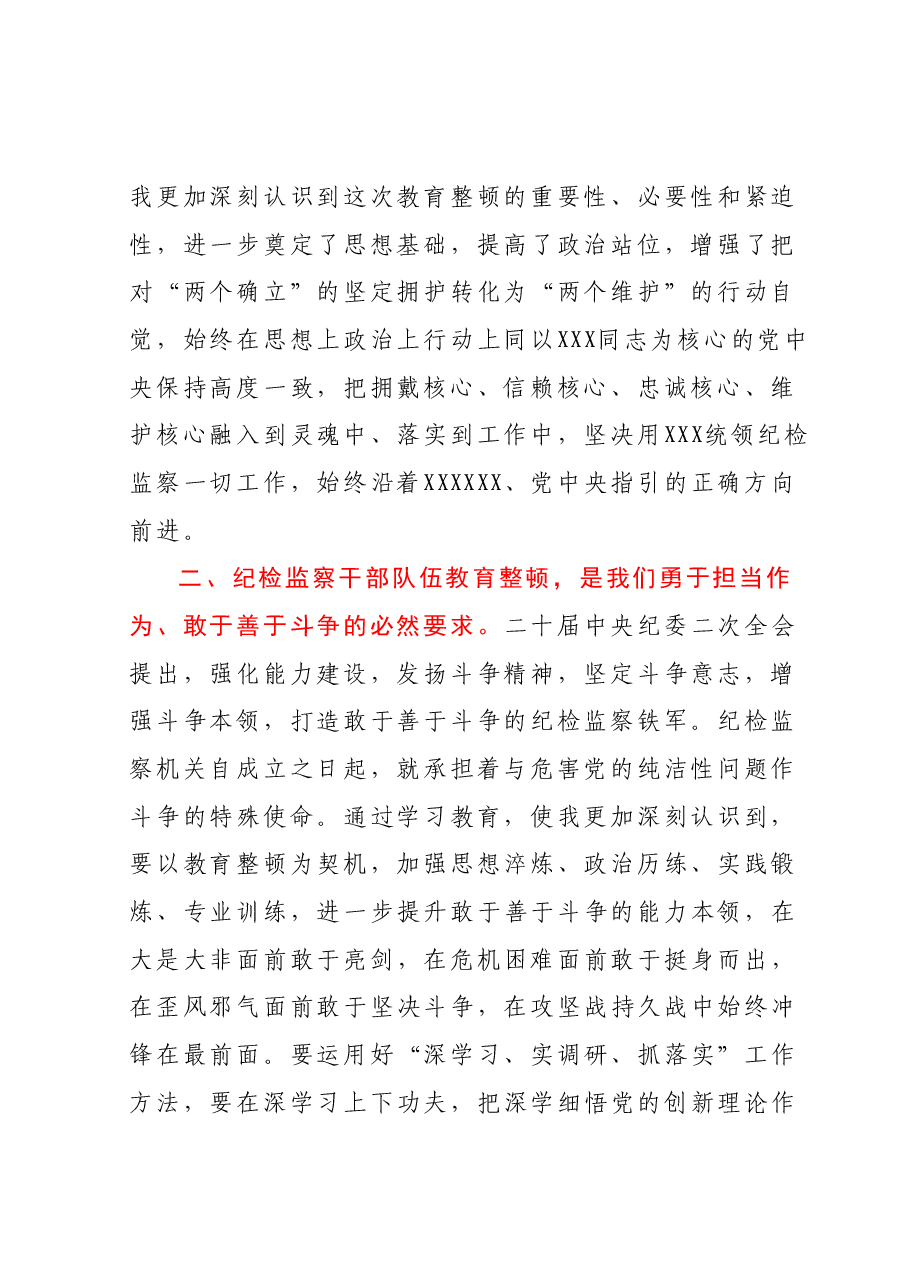 我更加深刻认识到这次教育整顿的重要性、必要性和紧迫性，进一步奠定了思想基础，提高了政治站位，增强了把对“两个确立”的坚定拥护转化为“两个维护”的行动自觉，始终在思想上政治上行动上同以XXX同志为核心的党中央保持高度一致，把拥戴核心、信赖核心、忠诚核心、维护核心融入到灵魂中、落实到工作中，坚决用XXX统领纪检监察一切工作，始终沿着XXXXXX、党中央指引的正确方向前进。

二、纪检监察干部队伍教育整顿，是我们勇于担当作为、敢于善于斗争的必然要求。二十届中央纪委二次全会提出，强化能力建设，发扬斗争精神，坚定斗争意志，增强斗争本领，打造敢于善于斗争的纪检监察铁军。纪检监察机关自成立之日起，就承担着与危害党的纯洁性问题作斗争的特殊使命。通过学习教育，使我更加深刻认识到，要以教育整顿为契机，加强思想淬炼、政治历练、实践锻炼、专业训练，进一步提升敢于善于斗争的能力本领，在大是大非面前敢于亮剑，在危机困难面前敢于挺身而出，在歪风邪气面前敢于坚决斗争，在攻坚战持久战中始终冲锋在最前面。要运用好“深学习、实调研、抓落实”工作方法，要在深学习上下功夫，把深学细悟党的创新理论作